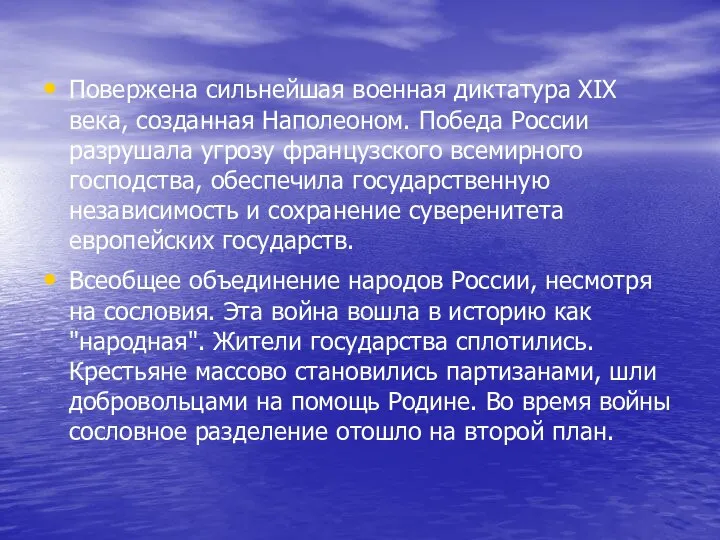 • Повержена сильнейшая военная диктатура XIX века, созданная Наполеоном. Победа России разрушала угрозу французского всемирного господства, обеспечила государственную независимость и сохранение суверенитета европейских государств.

• Всеобщее объединение народов России, несмотря на сословия. Эта война вошла в историю как "народная". Жители государства сплотились. Крестьяне массово становились партизанами, шли добровольцами на помощь Родине. Во время войны сословное разделение отошло на второй план.